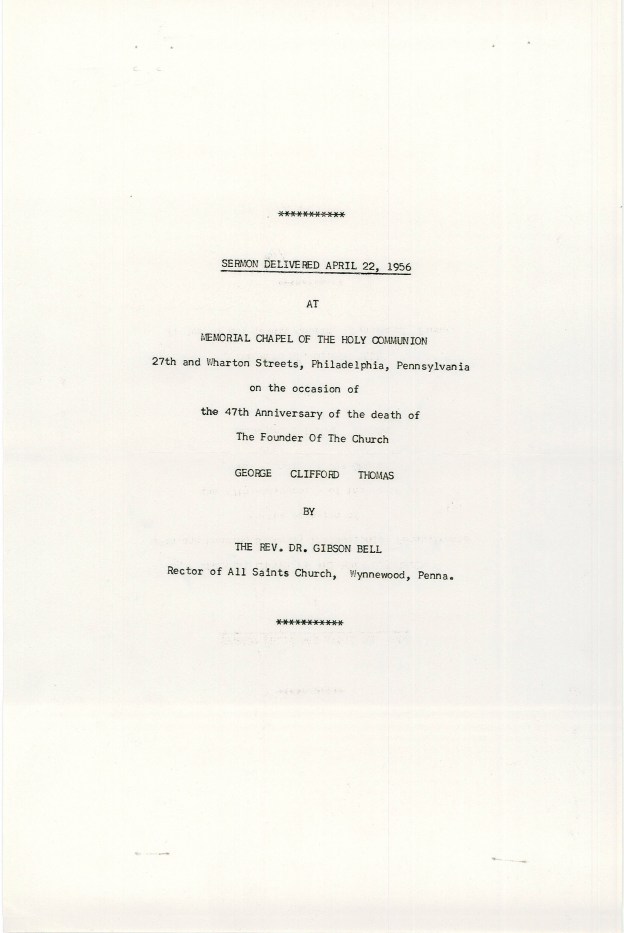 ***********

SERMON DELIVERED APRIL 22, 1956

AT

MEMORIAL CHAPEL OF THE HOLY COMMUNION

27th and Wharton Streets, Philadelphia, Pennsylvania

on the occasion of

the 47th Anniversary of the death of

The Founder Of The Church

GEORGE CLIFFORD THOMAS

BY

THE REV. DR. GIBSON BELL

Rector of All Saints Church, Wynnewood, Penna.

***********